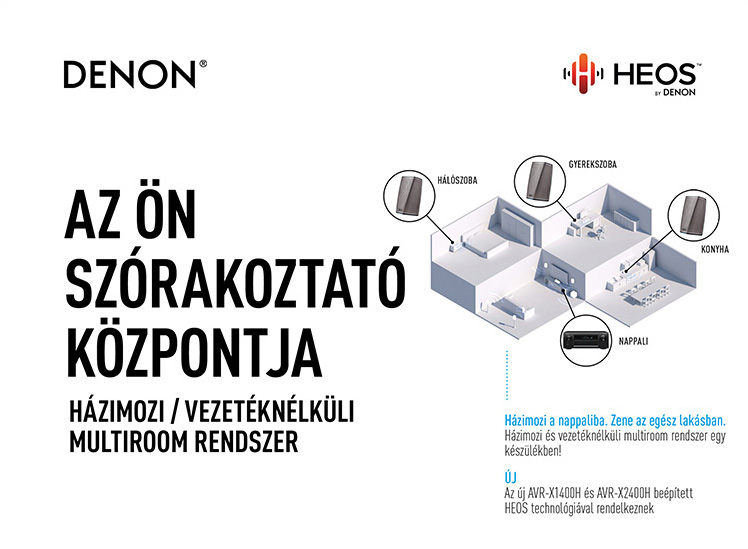 DENON®

HEOS™
BY DENON

AZ ÖN SZÓRAKOZTATÓ KÖZPONTJA

HÁZIMOZI / VEZETÉKNÉLKÜLI MULTIROOM RENDSZER

HÁLÓSZOBA

GYEREKSZOBA

KONYHA

NAPPALI

Házimozi a nappaliba. Zene az egész lakásban.
Házimozi és vezetéknélküli multiroom rendszer egy készülékben!

ÚJ
Az új AVR-X1400H és AVR-X2400H beépített HEOS technológiával rendelkeznek